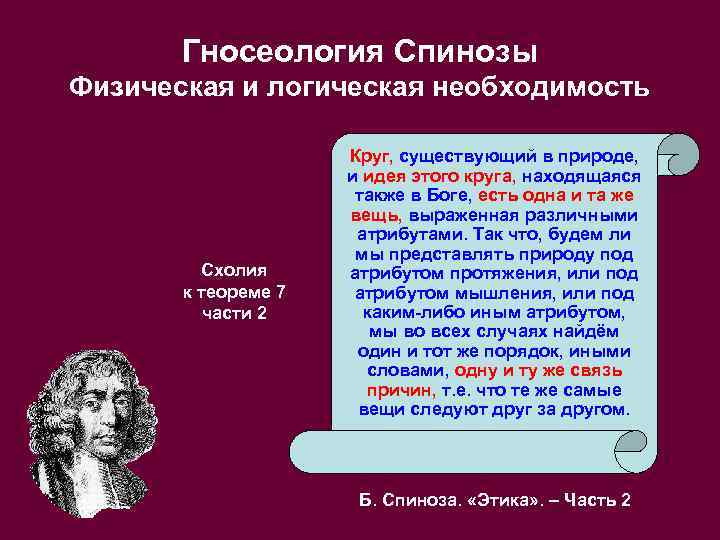 Гносеология Спинозы
Физическая и логическая необходимость

Схолия
к теореме 7
части 2

Круг, существующий в природе, и идея этого круга, находящаяся также в Боге, есть одна и та же вещь, выраженная различными атрибутами. Так что, будем ли мы представлять природу под атрибутом протяжения, или под атрибутом мышления, или под каким-либо иным атрибутом, мы во всех случаях найдём один и тот же порядок, иными словами, одну и ту же связь причин, т.е. что те же самые вещи следуют друг за другом.

Б. Спиноза. «Этика». – Часть 2